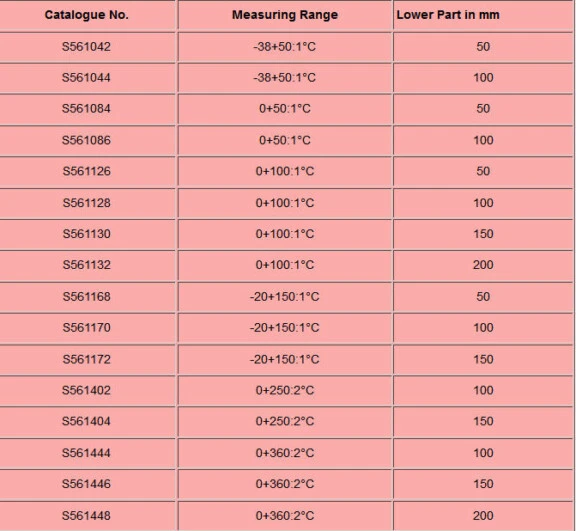 | Catalogue No. | Measuring Range | Lower Part in mm |
|---|---|---|
| S561042 | -38+50:1°C | 50 |
| S561044 | -38+50:1°C | 100 |
| S561084 | 0+50:1°C | 50 |
| S561086 | 0+50:1°C | 100 |
| S561126 | 0+100:1°C | 50 |
| S561128 | 0+100:1°C | 100 |
| S561130 | 0+100:1°C | 150 |
| S561132 | 0+100:1°C | 200 |
| S561168 | -20+150:1°C | 50 |
| S561170 | -20+150:1°C | 100 |
| S561172 | -20+150:1°C | 150 |
| S561402 | 0+250:2°C | 100 |
| S561404 | 0+250:2°C | 150 |
| S561444 | 0+360:2°C | 100 |
| S561446 | 0+360:2°C | 150 |
| S561448 | 0+360:2°C | 200 |